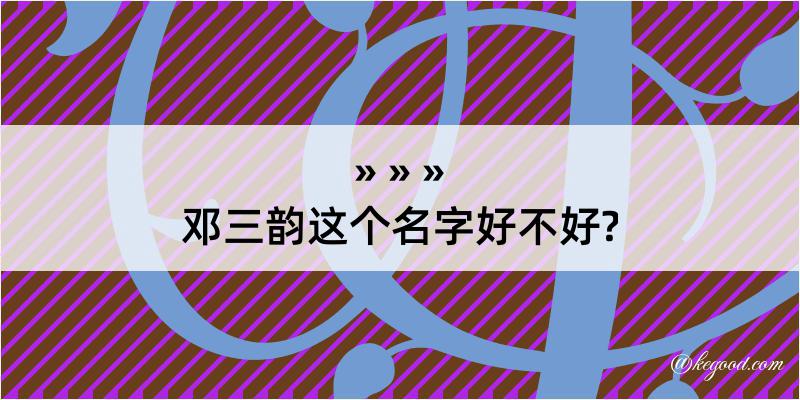 » » »
邓三韵这个名字好不好?

@kegood.com